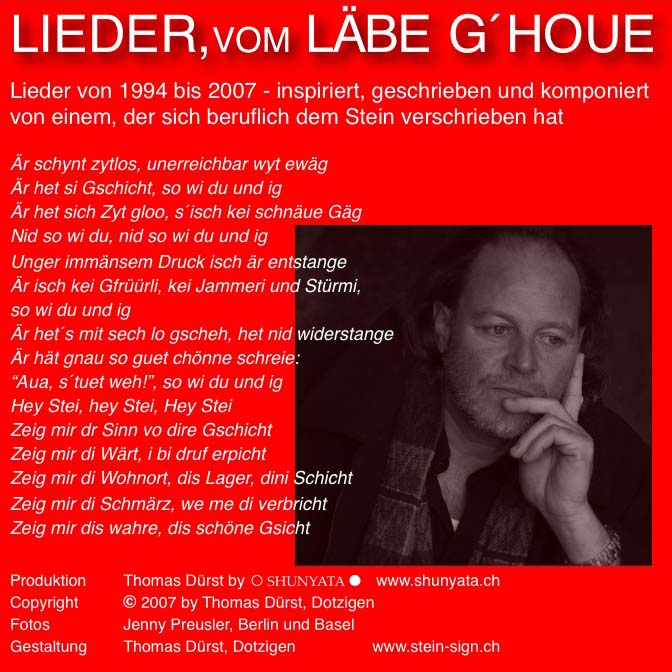 LIEDER, VOM LÄBE G´HOUE

Lieder von 1994 bis 2007 - inspiriert, geschrieben und komponiert von einem, der sich beruflich dem Stein verschrieben hat

Är schynt zytlos, unerreichbar wyt ewäg
Är het si Gschicht, so wi du und ig
Är het sich Zyt gloo, s´isch kei schnäue Gäg
Nid so wi du, nid so wi du und ig
Unger immänsem Druck isch är entstange
Är isch kei Gfrüürli, kei Jammeri und Stürmi,
so wi du und ig
Är het´s mit sech lo gscheh, het nid widerstange
Är hät gnau so guet chönne schreie:
“Aua, s´tuet weh!”, so wi du und ig
Hey Stei, hey Stei, Hey Stei
Zeig mir dr Sinn vo dire Gschicht
Zeig mir di Wärt, i bi druf erpicht
Zeig mir di Wohnort, dis Lager, dini Schicht
Zeig mir di Schmärz, we me di verbricht
Zeig mir dis wahre, dis schöne Gsicht

| Produktion | Thomas Dürst by ○ SHUNYATA ● | www.shunyata.ch |
|---|---|---|
| Copyright | © 2007 by Thomas Dürst, Dotzigen | |
| Fotos | Jenny Preusler, Berlin und Basel | |
| Gestaltung | Thomas Dürst, Dotzigen | www.stein-sign.ch |